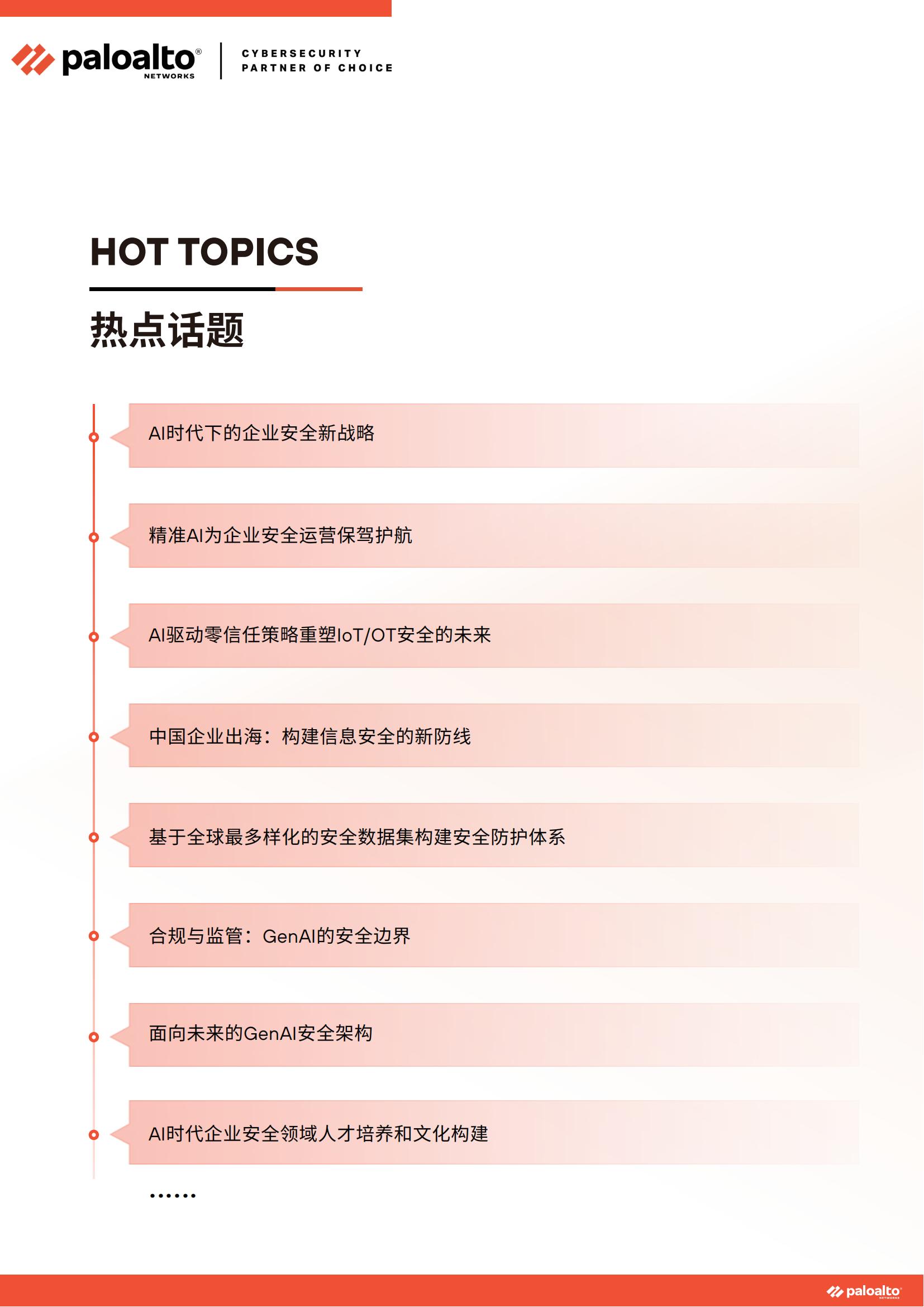 paloalto® NETWORKS

CYBERSECURITY PARTNER OF CHOICE

HOT TOPICS

热点话题

AI时代下的企业安全新战略

精准AI为企业安全运营保驾护航

AI驱动零信任策略重塑IoT/OT安全的未来

中国企业出海：构建信息安全的新防线

基于全球最多样化的安全数据集构建安全防护体系

合规与监管：GenAI的安全边界

面向未来的GenAI安全架构

AI时代企业安全领域人才培养和文化构建

……

paloalto NETWORKS